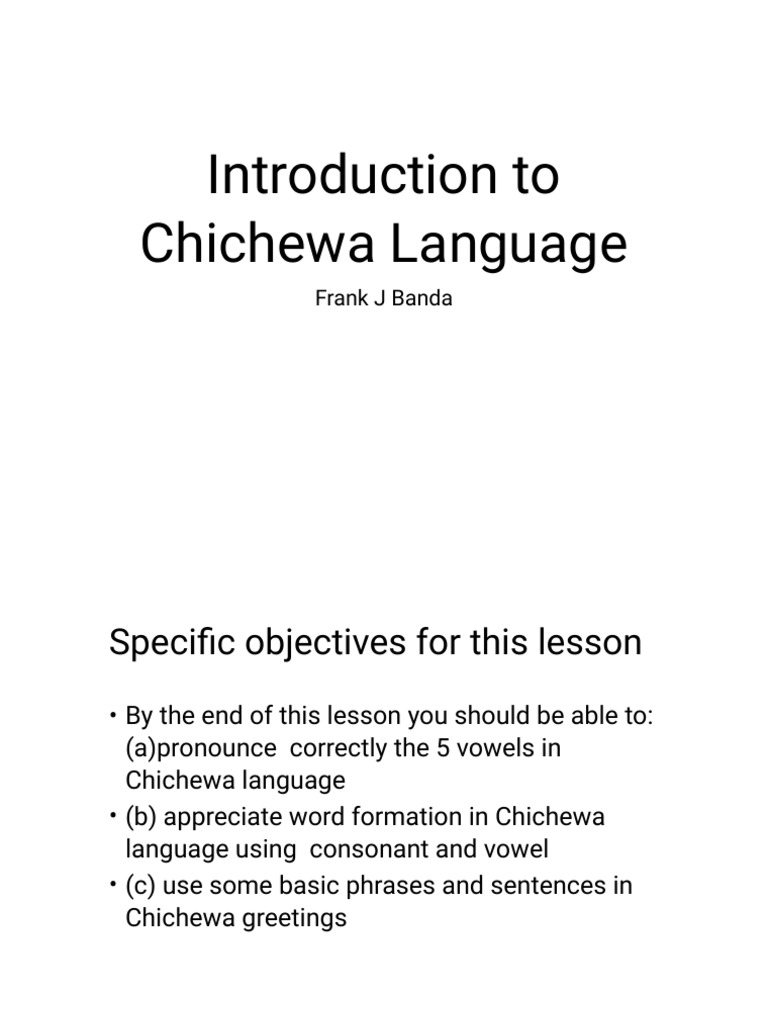 Introduction to Chichewa Language

Frank J Banda

Specific objectives for this lesson

• By the end of this lesson you should be able to: (a)pronounce correctly the 5 vowels in Chichewa language
• (b) appreciate word formation in Chichewa language using consonant and vowel
• (c) use some basic phrases and sentences in Chichewa greetings